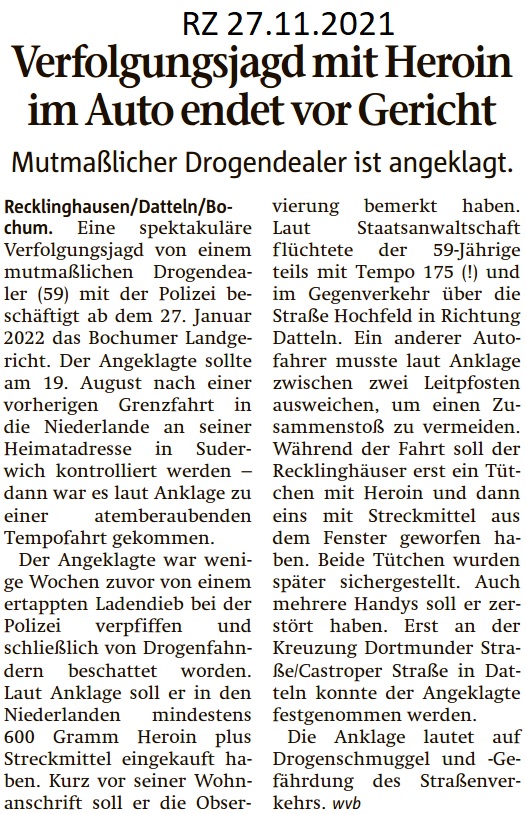 RZ 27.11.2021

Verfolgungsjagd mit Heroin im Auto endet vor Gericht

Mutmaßlicher Drogendealer ist angeklagt.

Recklinghausen/Datteln/Bochum. Eine spektakuläre Verfolgungsjagd von einem mutmaßlichen Drogendealer (59) mit der Polizei beschäftigt ab dem 27. Januar 2022 das Bochumer Landgericht. Der Angeklagte sollte am 19. August nach einer vorherigen Grenzfahrt in die Niederlande an seiner Heimatadresse in Suderwich kontrolliert werden – dann war es laut Anklage zu einer atemberaubenden Tempofahrt gekommen.

Der Angeklagte war wenige Wochen zuvor von einem ertappten Ladendieb bei der Polizei verpfiffen und schließlich von Drogenfahndern beschattet worden. Laut Anklage soll er in den Niederlanden mindestens 600 Gramm Heroin plus Streckmittel eingekauft haben. Kurz vor seiner Wohnanschrift soll er die Observierung bemerkt haben. Laut Staatsanwaltschaft flüchtete der 59-Jährige teils mit Tempo 175 (!) und im Gegenverkehr über die Straße Hochfeld in Richtung Datteln. Ein anderer Autofahrer musste laut Anklage zwischen zwei Leitpfosten ausweichen, um einen Zusammenstoß zu vermeiden. Während der Fahrt soll der Recklinghäuser erst ein Tütchen mit Heroin und dann eins mit Streckmittel aus dem Fenster geworfen haben. Beide Tütchen wurden später sichergestellt. Auch mehrere Handys soll er zerstört haben. Erst an der Kreuzung Dortmunder Straße/Castroper Straße in Datteln konnte der Angeklagte festgenommen werden.

Die Anklage lautet auf Drogenschmuggel und -Gefährdung des Straßenverkehrs. wvb